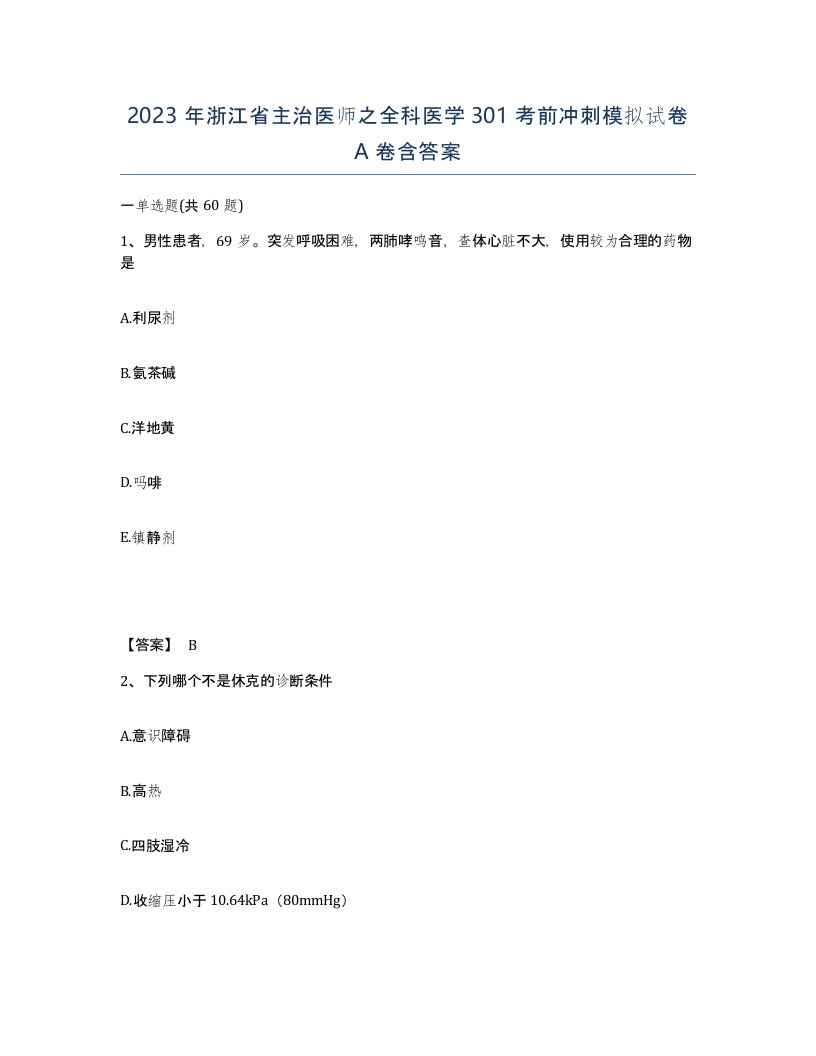 2023 年浙江省主治医师之全科医学 301 考前冲刺模拟试卷 A 卷含答案

一单选题(共 60 题)

1、男性患者，69 岁。突发呼吸困难，两肺哮鸣音，查体心脏不大，使用较为合理的药物是

A.利尿剂

B.氨茶碱

C.洋地黄

D.吗啡

E.镇静剂

【答案】 B

2、下列哪个不是休克的诊断条件

A.意识障碍

B.高热

C.四肢湿冷

D.收缩压小于 10.64kPa（80mmHg）